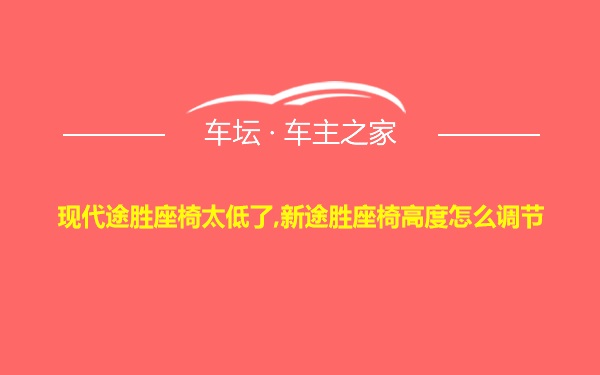 车坛 · 车主之家

现代途胜座椅太低了,新途胜座椅高度怎么调节